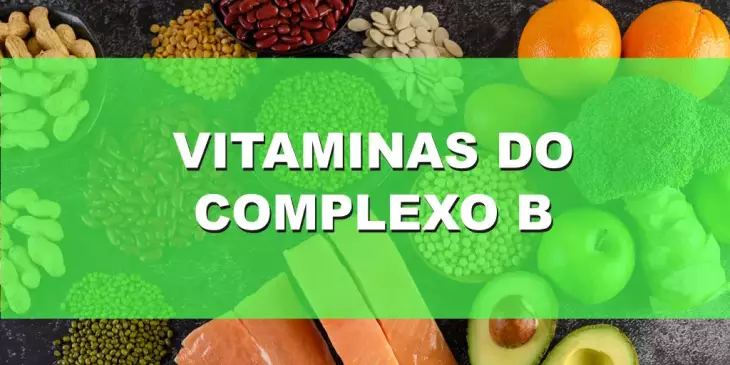 VITAMINAS DO COMPLEXO B